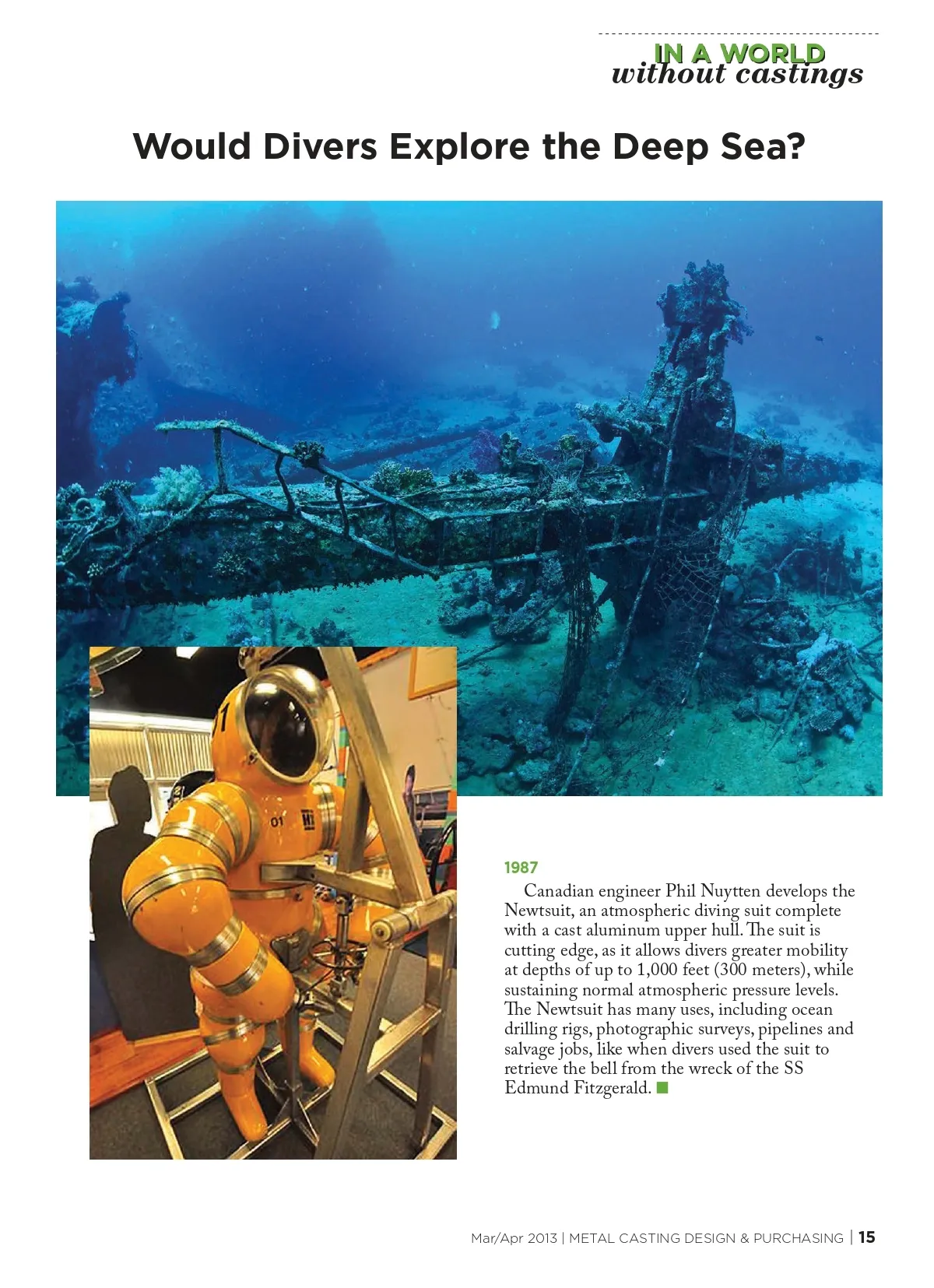 IN A WORLD
without castings

Would Divers Explore the Deep Sea?

01

1987

Canadian engineer Phil Nuytten develops the Newtsuit, an atmospheric diving suit complete with a cast aluminum upper hull. The suit is cutting edge, as it allows divers greater mobility at depths of up to 1,000 feet (300 meters), while sustaining normal atmospheric pressure levels. The Newtsuit has many uses, including ocean drilling rigs, photographic surveys, pipelines and salvage jobs, like when divers used the suit to retrieve the bell from the wreck of the SS Edmund Fitzgerald.

Mar/Apr 2013 | METAL CASTING DESIGN & PURCHASING | 15